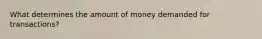 What determines the amount of money demanded for transactions?